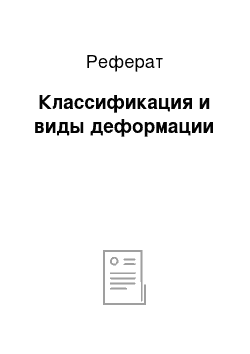 Реферат

Классификация и виды деформации